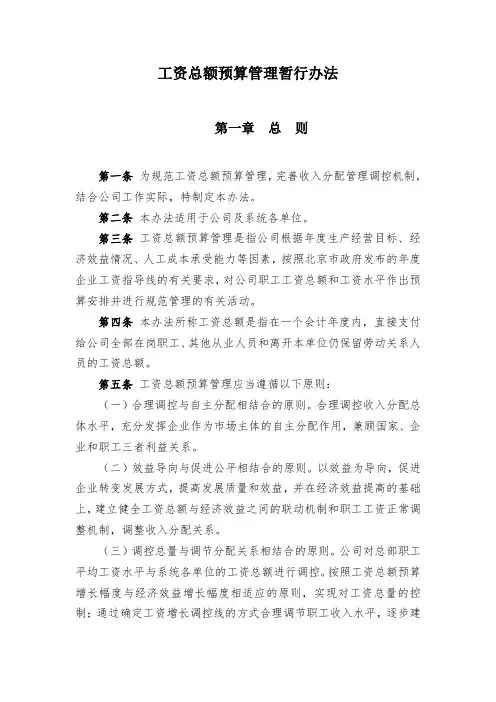 工资总额预算管理暂行办法

第一章 总 则

第一条 为规范工资总额预算管理，完善收入分配管理调控机制，结合公司工作实际，特制定本办法。

第二条 本办法适用于公司及系统各单位。

第三条 工资总额预算管理是指公司根据年度生产经营目标、经济效益情况、人工成本承受能力等因素，按照北京市政府发布的年度企业工资指导线的有关要求，对公司职工工资总额和工资水平作出预算安排并进行规范管理的有关活动。

第四条 本办法所称工资总额是指在一个会计年度内，直接支付给公司全部在岗职工、其他从业人员和离开本单位仍保留劳动关系人员的工资总额。

第五条 工资总额预算管理应当遵循以下原则：

（一）合理调控与自主分配相结合的原则。合理调控收入分配总体水平，充分发挥企业作为市场主体的自主分配作用，兼顾国家、企业和职工三者利益关系。

（二）效益导向与促进公平相结合的原则。以效益为导向，促进企业转变发展方式，提高发展质量和效益，并在经济效益提高的基础上，建立健全工资总额与经济效益之间的联动机制和职工工资正常调整机制，调整收入分配关系。

（三）调控总量与调节分配关系相结合的原则。公司对总部职工平均工资水平与系统各单位的工资总额进行调控。按照工资总额预算增长幅度与经济效益增长幅度相适应的原则，实现对工资总量的控制；通过确定工资增长调控线的方式合理调节职工收入水平，逐步建